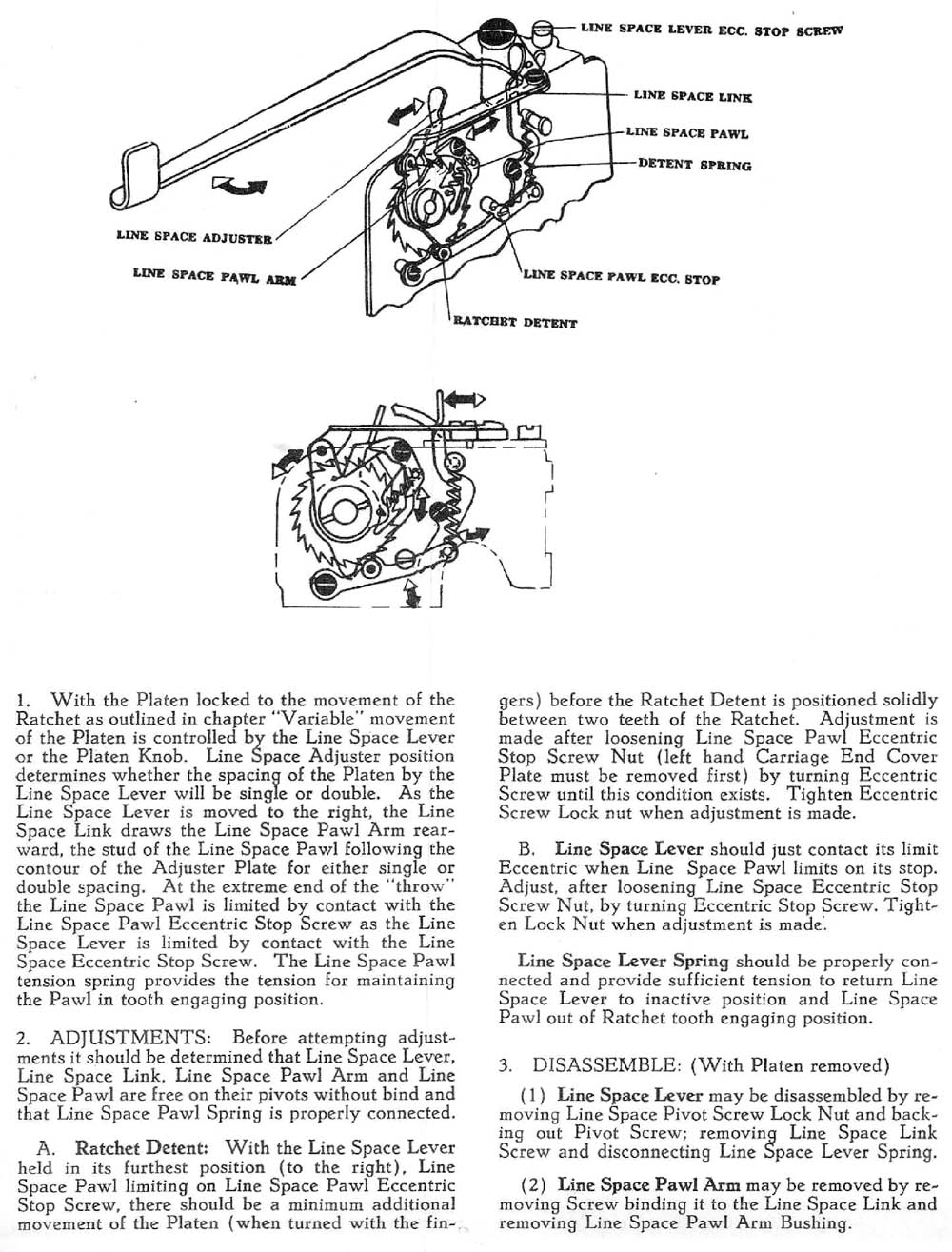 LINE SPACE LEVER ECC. STOP SCREW

LINE SPACE LINK

LINE SPACE PAWL

DETENT SPRING

LINE SPACE ADJUSTER

LINE SPACE PAWL ARM

LINE SPACE PAWL ECC. STOP

RATCHET DETENT

1. With the Platen locked to the movement of the Ratchet as outlined in chapter "Variable" movement of the Platen is controlled by the Line Space Lever or the Platen Knob. Line Space Adjuster position determines whether the spacing of the Platen by the Line Space Lever will be single or double. As the Line Space Lever is moved to the right, the Line Space Link draws the Line Space Pawl Arm rearward, the stud of the Line Space Pawl following the contour of the Adjuster Plate for either single or double spacing. At the extreme end of the "throw" the Line Space Pawl is limited by contact with the Line Space Pawl Eccentric Stop Screw as the Line Space Lever is limited by contact with the Line Space Eccentric Stop Screw. The Line Space Pawl tension spring provides the tension for maintaining the Pawl in tooth engaging position.

2. ADJUSTMENTS: Before attempting adjustments it should be determined that Line Space Lever, Line Space Link, Line Space Pawl Arm and Line Space Pawl are free on their pivots without bind and that Line Space Pawl Spring is properly connected.

A. Ratchet Detent: With the Line Space Lever held in its furthest position (to the right), Line Space Pawl limiting on Line Space Pawl Eccentric Stop Screw, there should be a minimum additional movement of the Platen (when turned with the fingers) before the Ratchet Detent is positioned solidly between two teeth of the Ratchet. Adjustment is made after loosening Line Space Pawl Eccentric Stop Screw Nut (left hand Carriage End Cover Plate must be removed first) by turning Eccentric Screw until this condition exists. Tighten Eccentric Screw Lock nut when adjustment is made.

B. Line Space Lever should just contact its limit Eccentric when Line Space Pawl limits on its stop. Adjust, after loosening Line Space Eccentric Stop Screw Nut, by turning Eccentric Stop Screw. Tighten Lock Nut when adjustment is made.

Line Space Lever Spring should be properly connected and provide sufficient tension to return Line Space Lever to inactive position and Line Space Pawl out of Ratchet tooth engaging position.

3. DISASSEMBLE: (With Platen removed)

(1) Line Space Lever may be disassembled by removing Line Space Pivot Screw Lock Nut and backing out Pivot Screw; removing Line Space Link Screw and disconnecting Line Space Lever Spring.

(2) Line Space Pawl Arm may be removed by removing Screw binding it to the Line Space Link and removing Line Space Pawl Arm Bushing.